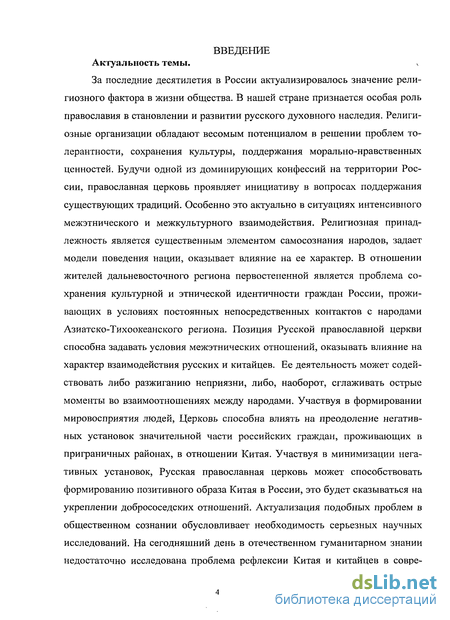 ВВЕДЕНИЕ

Актуальность темы.

За последние десятилетия в России актуализировалось значение религиозного фактора в жизни общества. В нашей стране признается особая роль православия в становлении и развитии русского духовного наследия. Религиозные организации обладают весомым потенциалом в решении проблем толерантности, сохранения культуры, поддержания морально-нравственных ценностей. Будучи одной из доминирующих конфессий на территории России, православная церковь проявляет инициативу в вопросах поддержания существующих традиций. Особенно это актуально в ситуациях интенсивного межэтнического и межкультурного взаимодействия. Религиозная принадлежность является существенным элементом самосознания народов, задает модели поведения нации, оказывает влияние на ее характер. В отношении жителей дальневосточного региона первостепенной является проблема сохранения культурной и этнической идентичности граждан России, проживающих в условиях постоянных непосредственных контактов с народами Азиатско-Тихоокеанского региона. Позиция Русской православной церкви способна задавать условия межэтнических отношений, оказывать влияние на характер взаимодействия русских и китайцев. Ее деятельность может содействовать либо разжиганию неприязни, либо, наоборот, сглаживать острые моменты во взаимоотношениях между народами. Участвуя в формировании мировосприятия людей, Церковь способна влиять на преодоление негативных установок значительной части российских граждан, проживающих в приграничных районах, в отношении Китая. Участвуя в минимизации негативных установок, Русская православная церковь может способствовать формированию позитивного образа Китая в России, это будет сказываться на укреплении добрососедских отношений. Актуализация подобных проблем в общественном сознании обусловливает необходимость серьезных научных исследований. На сегодняшний день в отечественном гуманитарном знании недостаточно исследована проблема рефлексии Китая и китайцев в совре-

4

dsLib.net
библиотека диссертаций